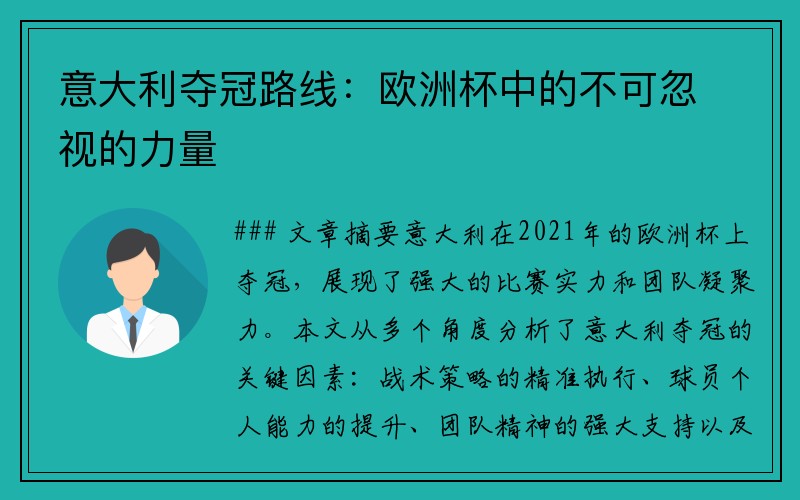 意大利夺冠路线：欧洲杯中的不可忽视的力量

### 文章摘要意大利在2021年的欧洲杯上夺冠，展现了强大的比赛实力和团队凝聚力。本文从多个角度分析了意大利夺冠的关键因素：战术策略的精准执行、球员个人能力的提升、团队精神的强大支持以及